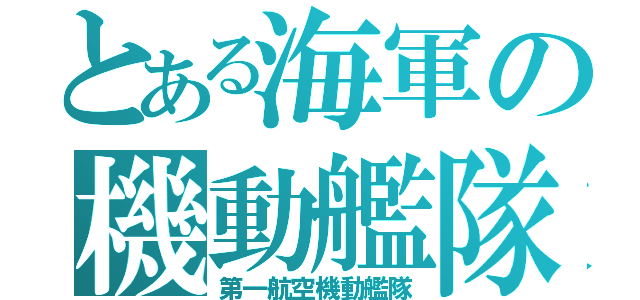 とある海軍の
機動艦隊
第一航空機動艦隊